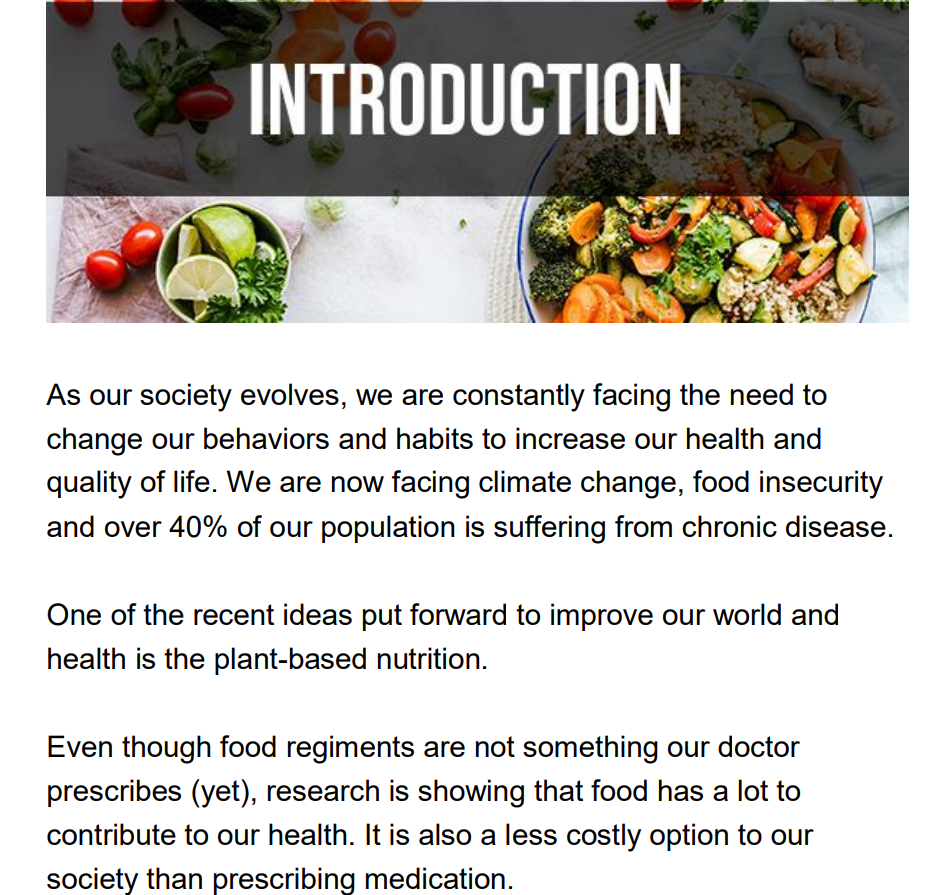 INTRODUCTION

As our society evolves, we are constantly facing the need to change our behaviors and habits to increase our health and quality of life. We are now facing climate change, food insecurity and over 40% of our population is suffering from chronic disease.

One of the recent ideas put forward to improve our world and health is the plant-based nutrition.

Even though food regiments are not something our doctor prescribes (yet), research is showing that food has a lot to contribute to our health. It is also a less costly option to our society than prescribing medication.